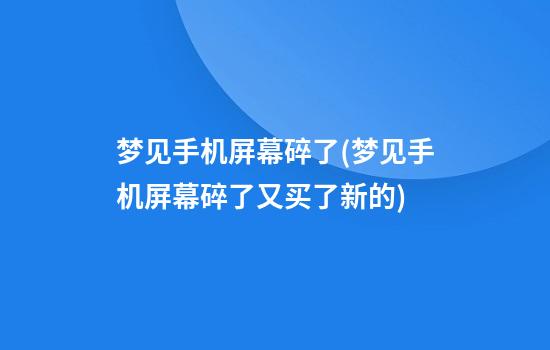 梦见手机屏幕碎了(梦见手机屏幕碎了又买了新的)